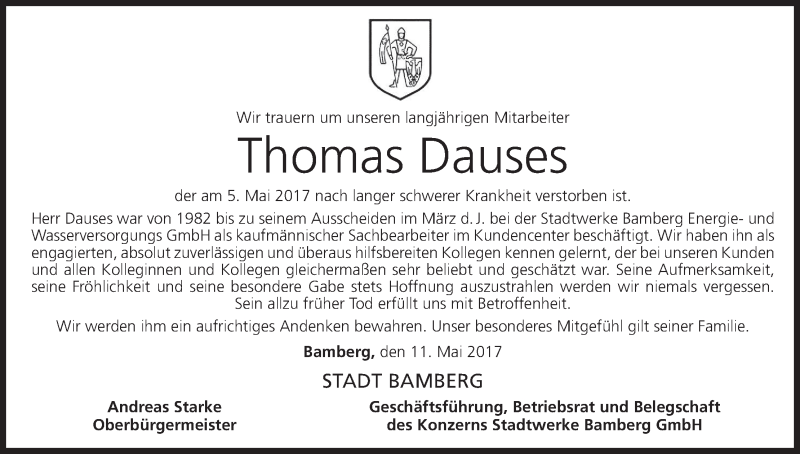 Wir trauern um unseren langjährigen Mitarbeiter

Thomas Dauses

der am 5. Mai 2017 nach langer schwerer Krankheit verstorben ist.

Herr Dauses war von 1982 bis zu seinem Ausscheiden im März d. J. bei der Stadtwerke Bamberg Energie- und Wasserversorgungs GmbH als kaufmännischer Sachbearbeiter im Kundencenter beschäftigt. Wir haben ihn als engagierten, absolut zuverlässigen und überaus hilfsbereiten Kollegen kennen gelernt, der bei unseren Kunden und allen Kolleginnen und Kollegen gleichermaßen sehr beliebt und geschätzt war. Seine Aufmerksamkeit, seine Fröhlichkeit und seine besondere Gabe stets Hoffnung auszustrahlen werden wir niemals vergessen. Sein allzu früher Tod erfüllt uns mit Betroffenheit.

Wir werden ihm ein aufrichtiges Andenken bewahren. Unser besonderes Mitgefühl gilt seiner Familie.

Bamberg, den 11. Mai 2017

STADT BAMBERG

Andreas Starke
Oberbürgermeister

Geschäftsführung, Betriebsrat und Belegschaft
des Konzerns Stadtwerke Bamberg GmbH